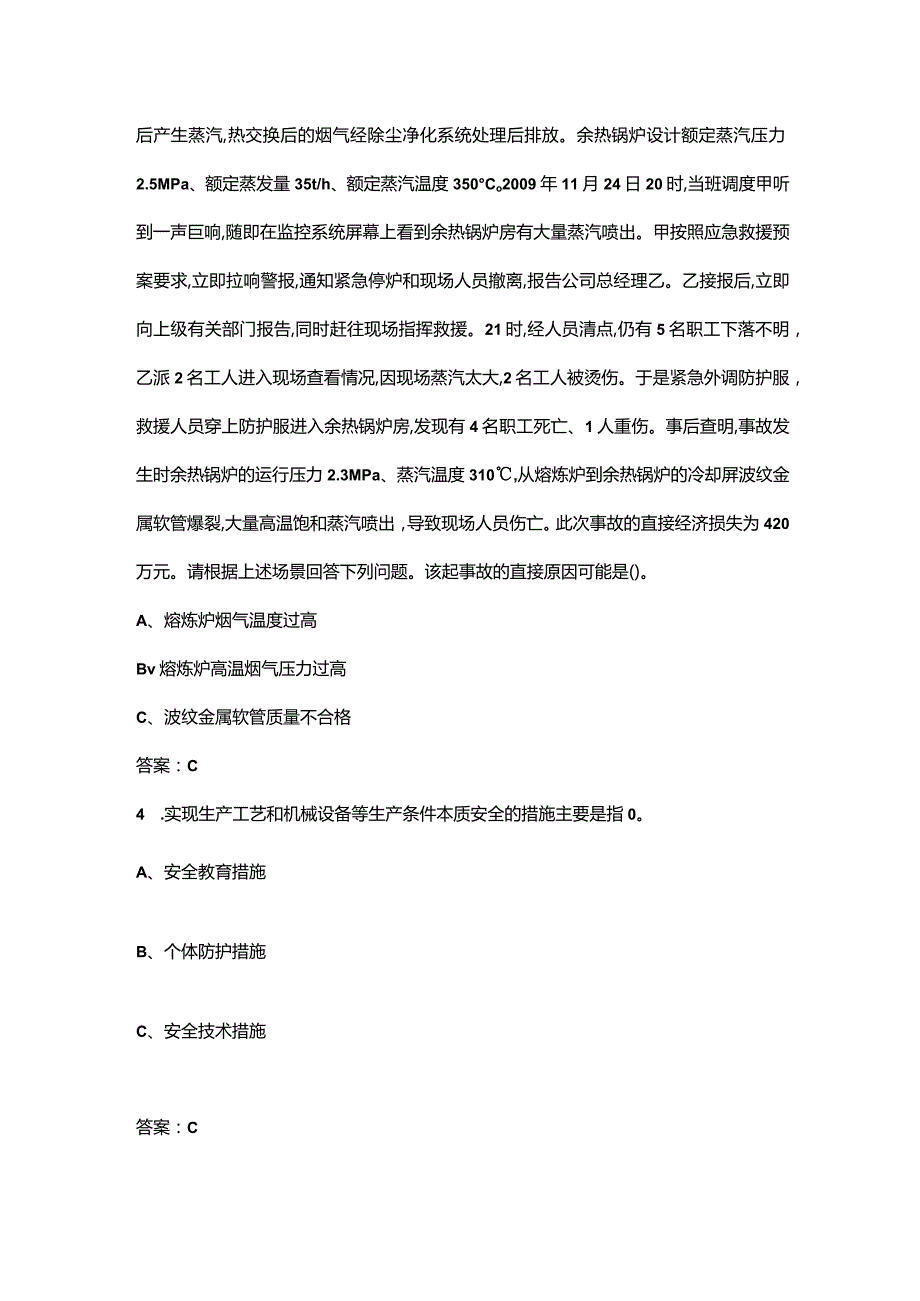 后产生蒸汽,热交换后的烟气经除尘净化系统处理后排放。余热锅炉设计额定蒸汽压力2.5MPa、额定蒸发量35t/h、额定蒸汽温度350°C。2009年11月24日20时,当班调度甲听到一声巨响,随即在监控系统屏幕上看到余热锅炉房有大量蒸汽喷出。甲按照应急救援预案要求,立即拉响警报,通知紧急停炉和现场人员撤离,报告公司总经理乙。乙接报后,立即向上级有关部门报告,同时赶往现场指挥救援。21时,经人员清点,仍有5名职工下落不明,乙派2名工人进入现场查看情况,因现场蒸汽太大,2名工人被烫伤。于是紧急外调防护服,救援人员穿上防护服进入余热锅炉房,发现有4名职工死亡、1人重伤。事后查明,事故发生时余热锅炉的运行压力2.3MPa、蒸汽温度310℃,从熔炼炉到余热锅炉的冷却屏波纹金属软管爆裂,大量高温饱和蒸汽喷出,导致现场人员伤亡。此次事故的直接经济损失为420万元。请根据上述场景回答下列问题。该起事故的直接原因可能是()。

A、熔炼炉烟气温度过高

Bv熔炼炉高温烟气压力过高

C、波纹金属软管质量不合格

答案:C

4 .实现生产工艺和机械设备等生产条件本质安全的措施主要是指0。

A、安全教育措施

B、个体防护措施

C、安全技术措施

答案:C